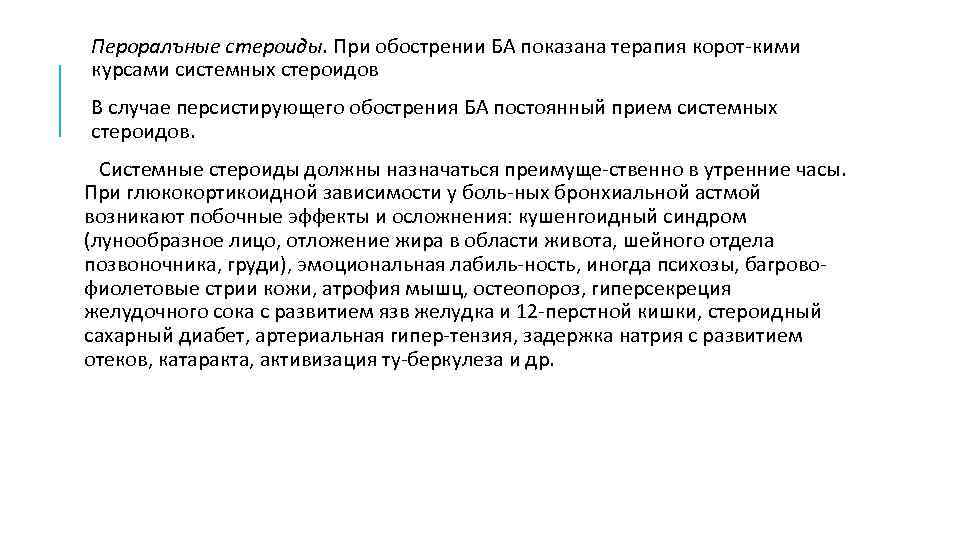 Пероралъные стероиды. При обострении БА показана терапия корот-кими курсами системных стероидов

В случае персистирующего обострения БА постоянный прием системных стероидов.

Системные стероиды должны назначаться преимуще-ственно в утренние часы. При глюкокортикоидной зависимости у боль-ных бронхиальной астмой возникают побочные эффекты и осложнения: кушенгоидный синдром (лунообразное лицо, отложение жира в области живота, шейного отдела позвоночника, груди), эмоциональная лабиль-ность, иногда психозы, багрово-фиолетовые стрии кожи, атрофия мышц, остеопороз, гиперсекреция желудочного сока с развитием язв желудка и 12-перстной кишки, стероидный сахарный диабет, артериальная гипер-тензия, задержка натрия с развитием отеков, катаракта, активизация ту-беркулеза и др.